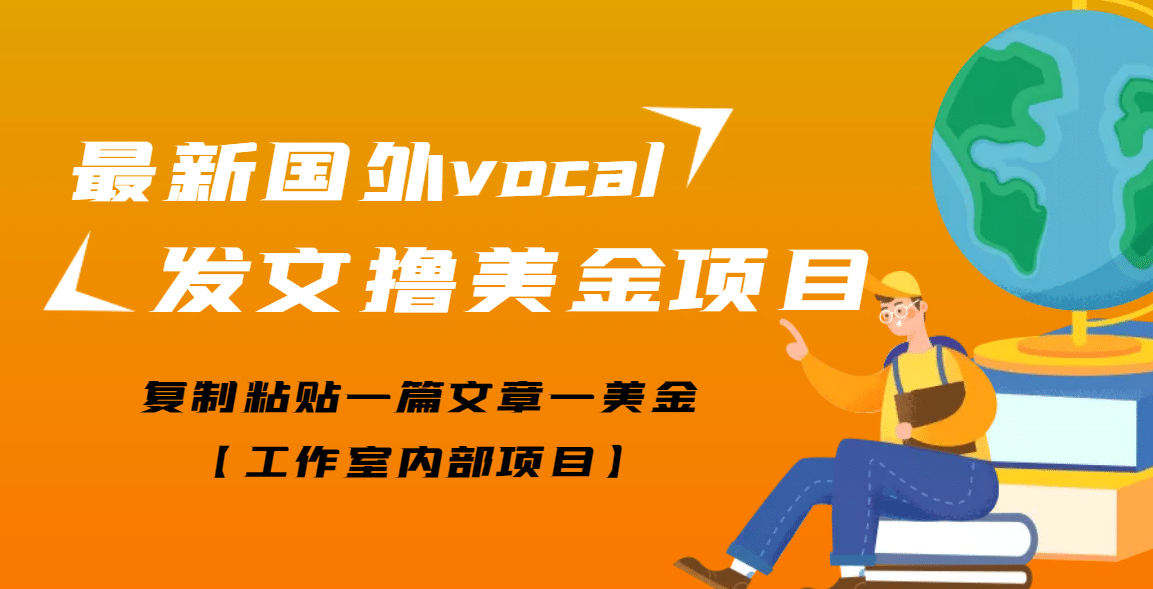 最新国外vocal
发文撸美金项目

复制粘贴一篇文章一美金
【工作室内部项目】